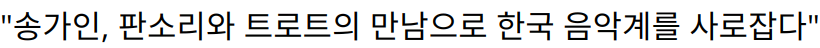 "송가인, 판소리와 트로트의 만남으로 한국 음악계를 사로잡다"